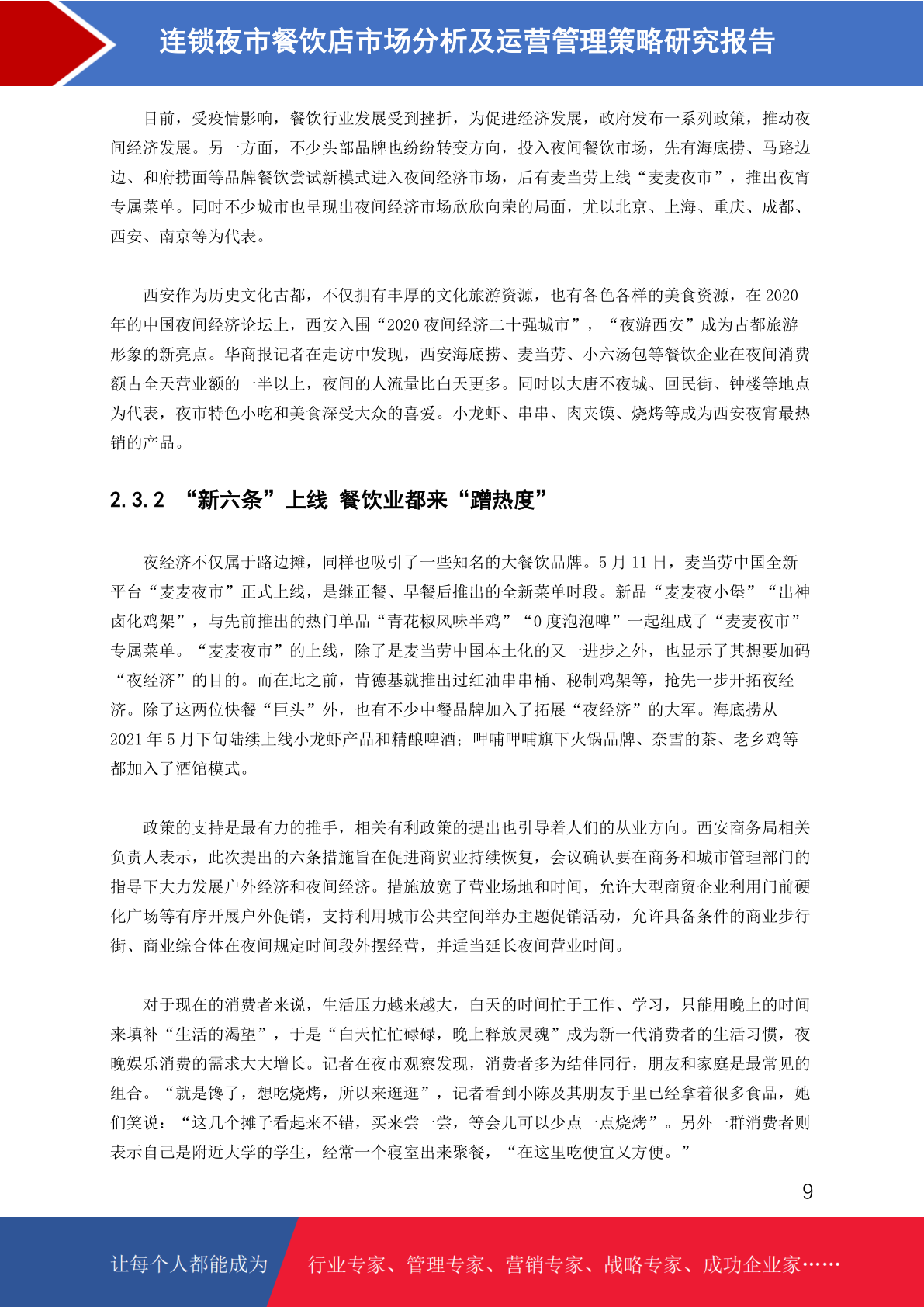 连锁夜市餐饮店市场分析及运营管理策略研究报告

目前，受疫情影响，餐饮行业发展受到挫折，为促进经济发展，政府发布一系列政策，推动夜间经济发展。另一方面，不少头部品牌也纷纷转变方向，投入夜间餐饮市场，先有海底捞、马路边边、和府捞面等品牌餐饮尝试新模式进入夜间经济市场，后有麦当劳上线“麦麦夜市”，推出夜宵专属菜单。同时不少城市也呈现出夜间经济市场欣欣向荣的局面，尤以北京、上海、重庆、成都、西安、南京等为代表。

西安作为历史文化古都，不仅拥有丰厚的文化旅游资源，也有各色各样的美食资源，在 2020 年的中国夜间经济论坛上，西安入围“2020 夜间经济二十强城市”，“夜游西安”成为古都旅游形象的新亮点。华商报记者在走访中发现，西安海底捞、麦当劳、小六汤包等餐饮企业在夜间消费额占全天营业额的一半以上，夜间的人流量比白天更多。同时以大唐不夜城、回民街、钟楼等地点为代表，夜市特色小吃和美食深受大众的喜爱。小龙虾、串串、肉夹馍、烧烤等成为西安夜宵最热销的产品。

2.3.2 “新六条”上线 餐饮业都来“蹭热度”

夜经济不仅属于路边摊，同样也吸引了一些知名的大餐饮品牌。5 月 11 日，麦当劳中国全新平台“麦麦夜市”正式上线，是继正餐、早餐后推出的全新菜单时段。新品“麦麦夜小堡”“出神卤化鸡架”，与先前推出的热门单品“青花椒风味半鸡”“0 度泡泡啤”一起组成了“麦麦夜市”专属菜单。“麦麦夜市”的上线，除了是麦当劳中国本土化的又一进步之外，也显示了其想要加码“夜经济”的目的。而在此之前，肯德基就推出过红油串串桶、秘制鸡架等，抢先一步开拓夜经济。除了这两位快餐“巨头”外，也有不少中餐品牌加入了拓展“夜经济”的大军。海底捞从 2021 年 5 月下旬陆续上线小龙虾产品和精酿啤酒；呷哺呷哺旗下火锅品牌、奈雪的茶、老乡鸡等都加入了酒馆模式。

政策的支持是最有力的推手，相关有利政策的提出也引导着人们的从业方向。西安商务局相关负责人表示，此次提出的六条措施旨在促进商贸业持续恢复，会议确认要在商务和城市管理部门的指导下大力发展户外经济和夜间经济。措施放宽了营业场地和时间，允许大型商贸企业利用门前硬化广场等有序开展户外促销，支持利用城市公共空间举办主题促销活动，允许具备条件的商业步行街、商业综合体在夜间规定时间段外摆经营，并适当延长夜间营业时间。

对于现在的消费者来说，生活压力越来越大，白天的时间忙于工作、学习，只能用晚上的时间来填补“生活的渴望”，于是“白天忙忙碌碌，晚上释放灵魂”成为新一代消费者的生活习惯，夜晚娱乐消费的需求大大增长。记者在夜市观察发现，消费者多为结伴同行，朋友和家庭是最常见的组合。“就是馋了，想吃烧烤，所以来逛逛”，记者看到小陈及其朋友手里已经拿着很多食品，她们笑说：“这几个摊子看起来不错，买来尝一尝，等会儿可以少点一点烧烤”。另外一群消费者则表示自己是附近大学的学生，经常一个寝室出来聚餐，“在这里吃便宜又方便。”

9

让每个人都能成为 行业专家、管理专家、营销专家、战略专家、成功企业家……